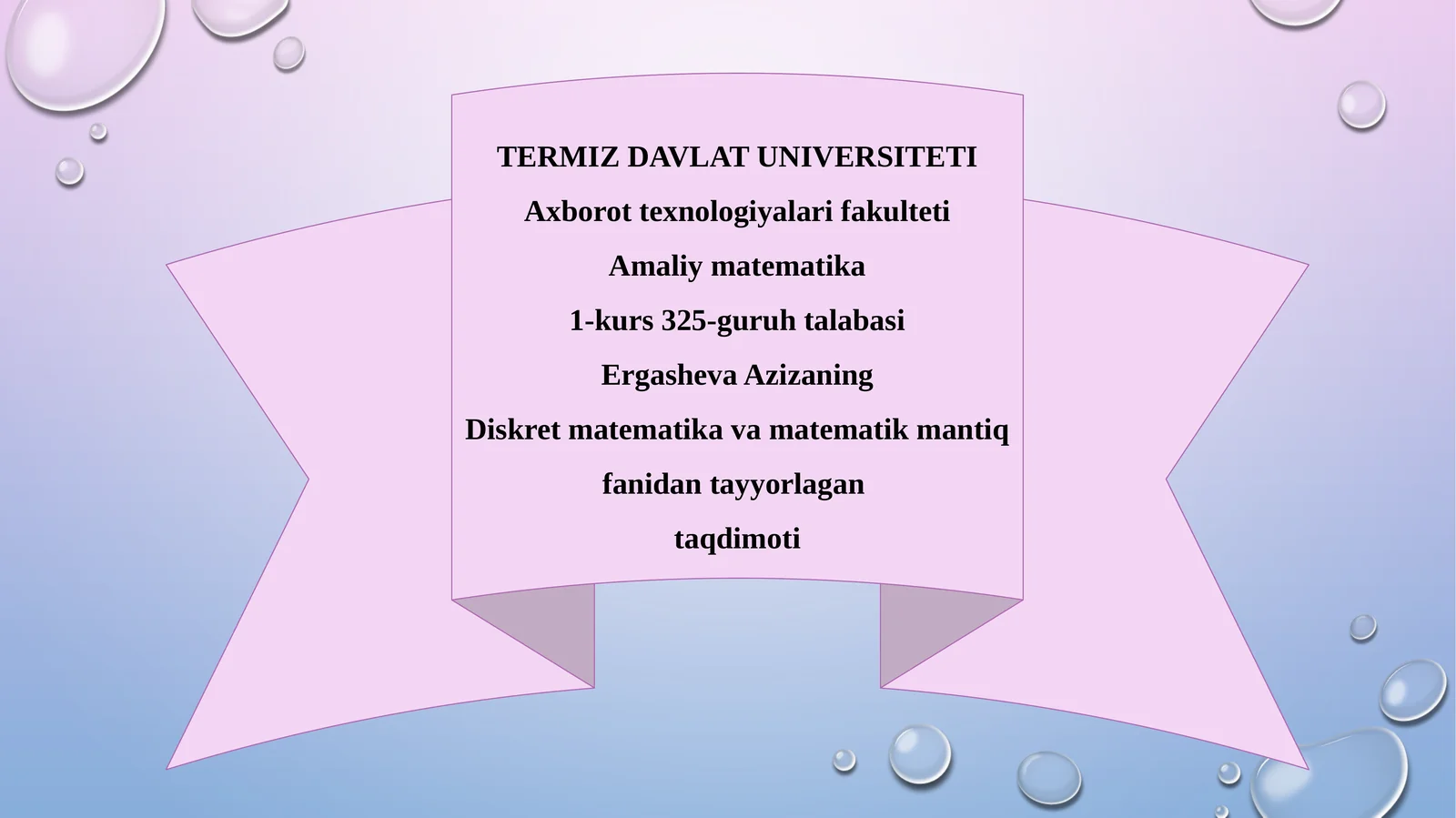 TERMIZ DAVLAT UNIVERSITETI
Axborot texnologiyalari fakulteti
Amaliy matematika
1-kurs 325-guruh talabasi
Ergasheva Azizaning
Diskret matematika va matematik mantiq
fanidan tayyorlagan
taqdimoti